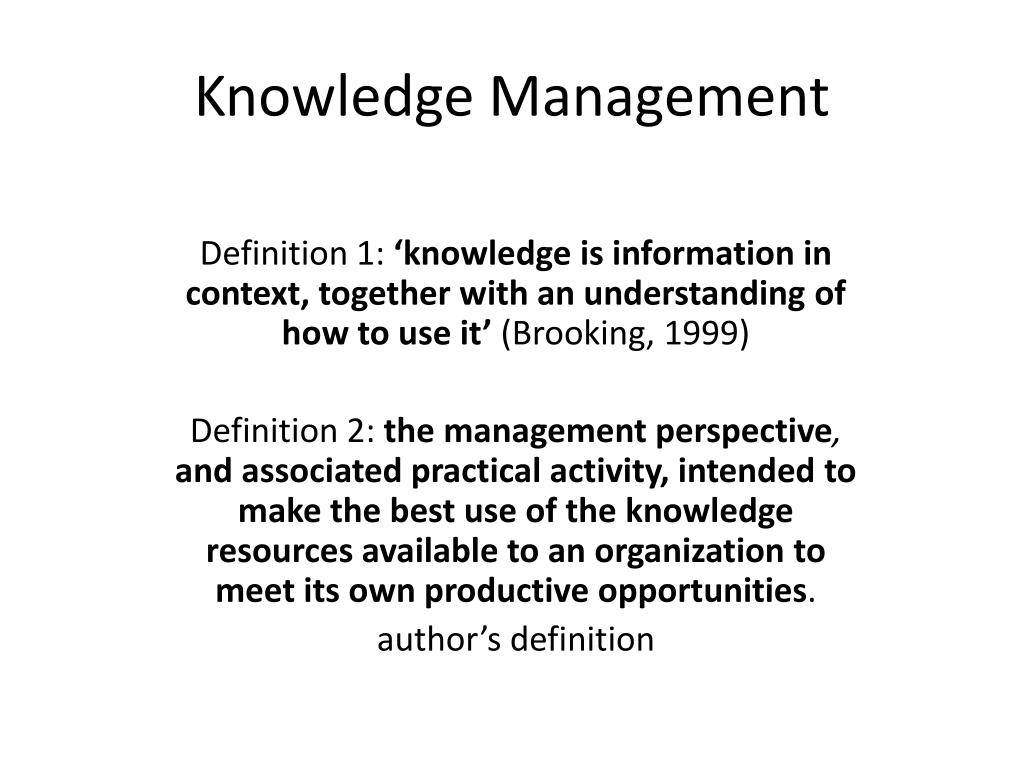 Knowledge Management

Definition 1: 'knowledge is information in context, together with an understanding of how to use it' (Brooking, 1999)

Definition 2: the management perspective, and associated practical activity, intended to make the best use of the knowledge resources available to an organization to meet its own productive opportunities.

author's definition